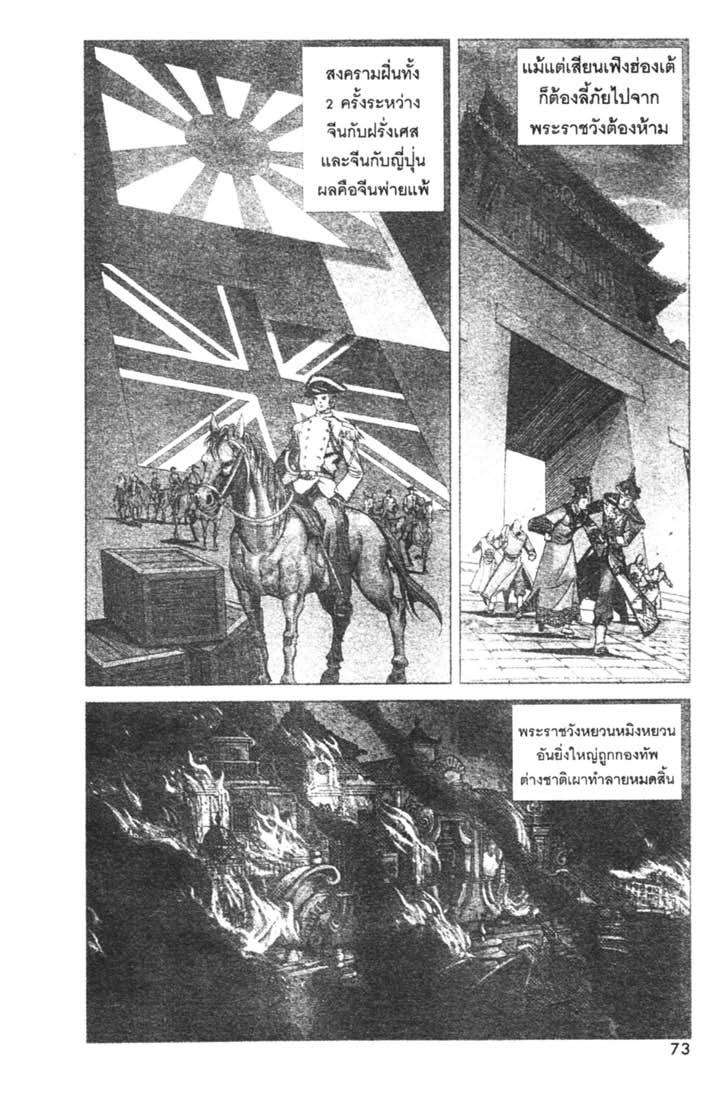 สงครามฝิ่นทั้ง 2 ครั้งระหว่างจีนกับฝรั่งเศสและจีนกับญี่ปุ่นผลคือจีนพ่ายแพ้

แม้แต่เสียนเฟิงฮ่องเต้ก็ต้องลี้ภัยไปจากพระราชวังต้องห้าม

พระราชวังหยวนหมิงหยวนอันยิ่งใหญ่ถูกกองทัพต่างชาติเผาทำลายหมดสิ้น

73